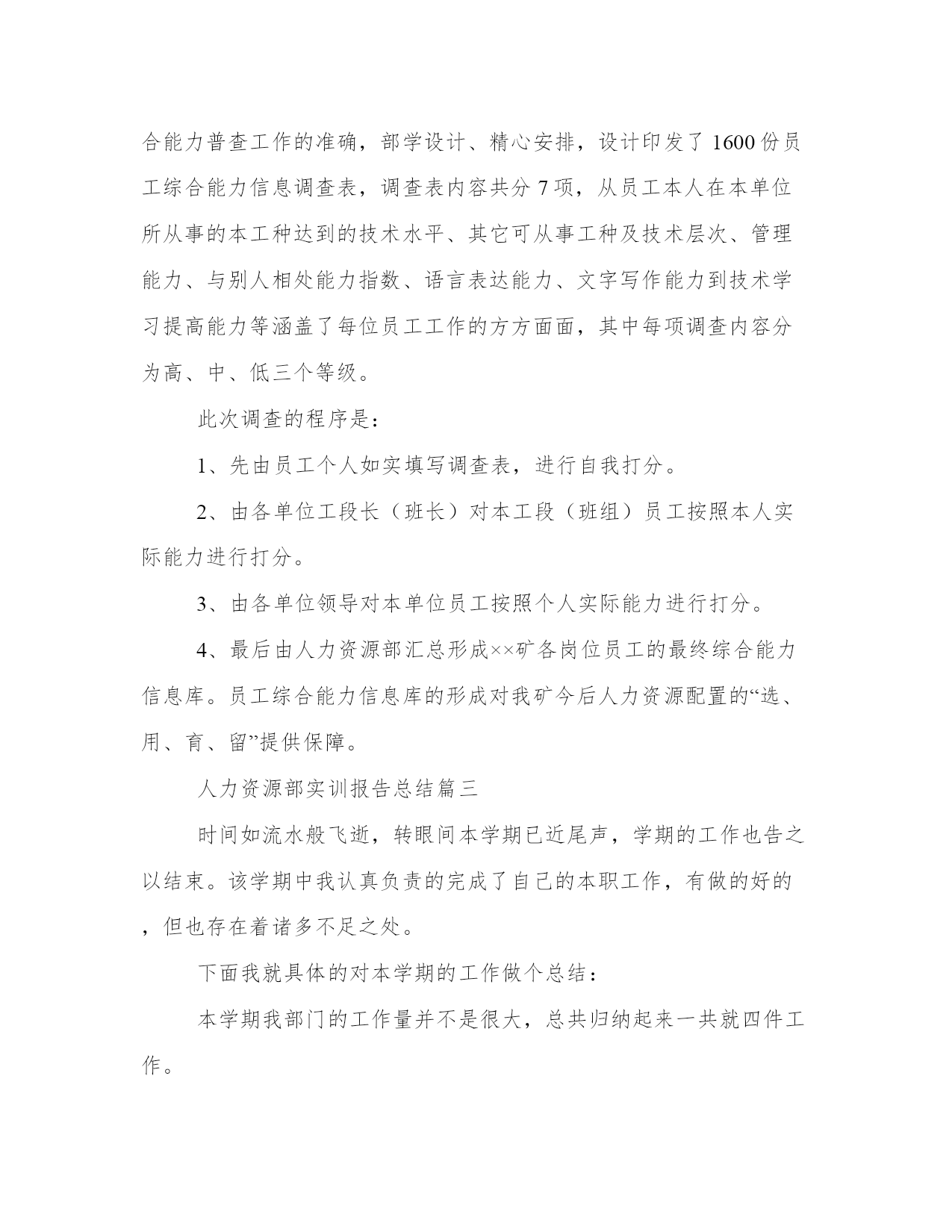 合能力普查工作的准确，部学设计、精心安排，设计印发了1600份员工综合能力信息调查表，调查表内容共分7项，从员工本人在本单位所从事的本工种达到的技术水平、其它可从事工种及技术层次、管理能力、与别人相处能力指数、语言表达能力、文字写作能力到技术学习提高能力等涵盖了每位员工工作的方方面面，其中每项调查内容分为高、中、低三个等级。

此次调查的程序是：

1、先由员工个人如实填写调查表，进行自我打分。

2、由各单位工段长（班长）对本工段（班组）员工按照本人实际能力进行打分。

3、由各单位领导对本单位员工按照个人实际能力进行打分。

4、最后由人力资源部汇总形成××矿各岗位员工的最终综合能力信息库。员工综合能力信息库的形成对我矿今后人力资源配置的“选、用、育、留”提供保障。

人力资源部实训报告总结篇三

时间如流水般飞逝，转眼间本学期已近尾声，学期的工作也告之以结束。该学期中我认真负责的完成了自己的本职工作，有做的好的，但也存在着诸多不足之处。

下面我就具体的对本学期的工作做个总结：

本学期我部门的工作量并不是很大，总共归纳起来一共就四件工作。